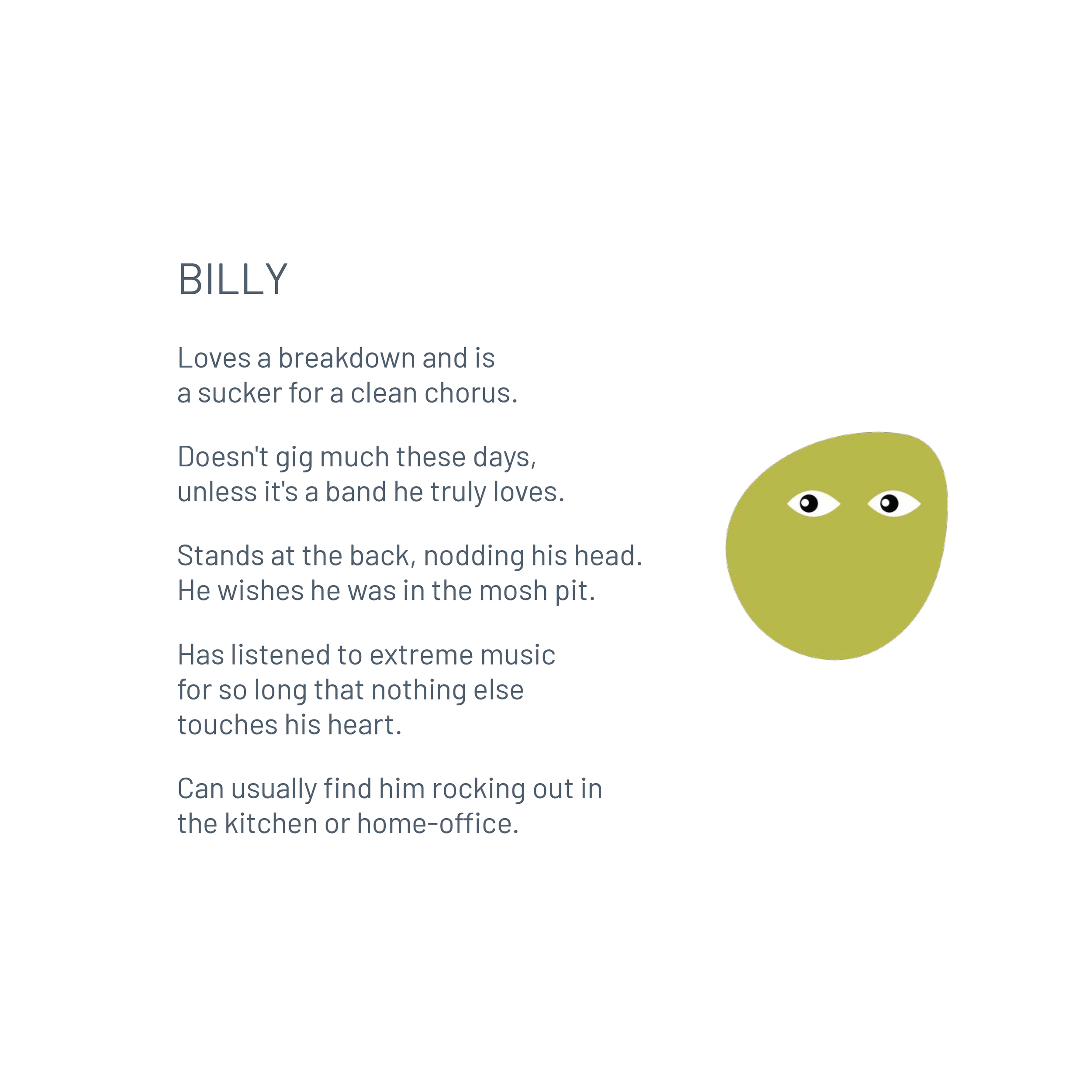 BILLY

Loves a breakdown and is a sucker for a clean chorus.

Doesn't gig much these days, unless it's a band he truly loves.

Stands at the back, nodding his head. He wishes he was in the mosh pit.

Has listened to extreme music for so long that nothing else touches his heart.

Can usually find him rocking out in the kitchen or home-office.